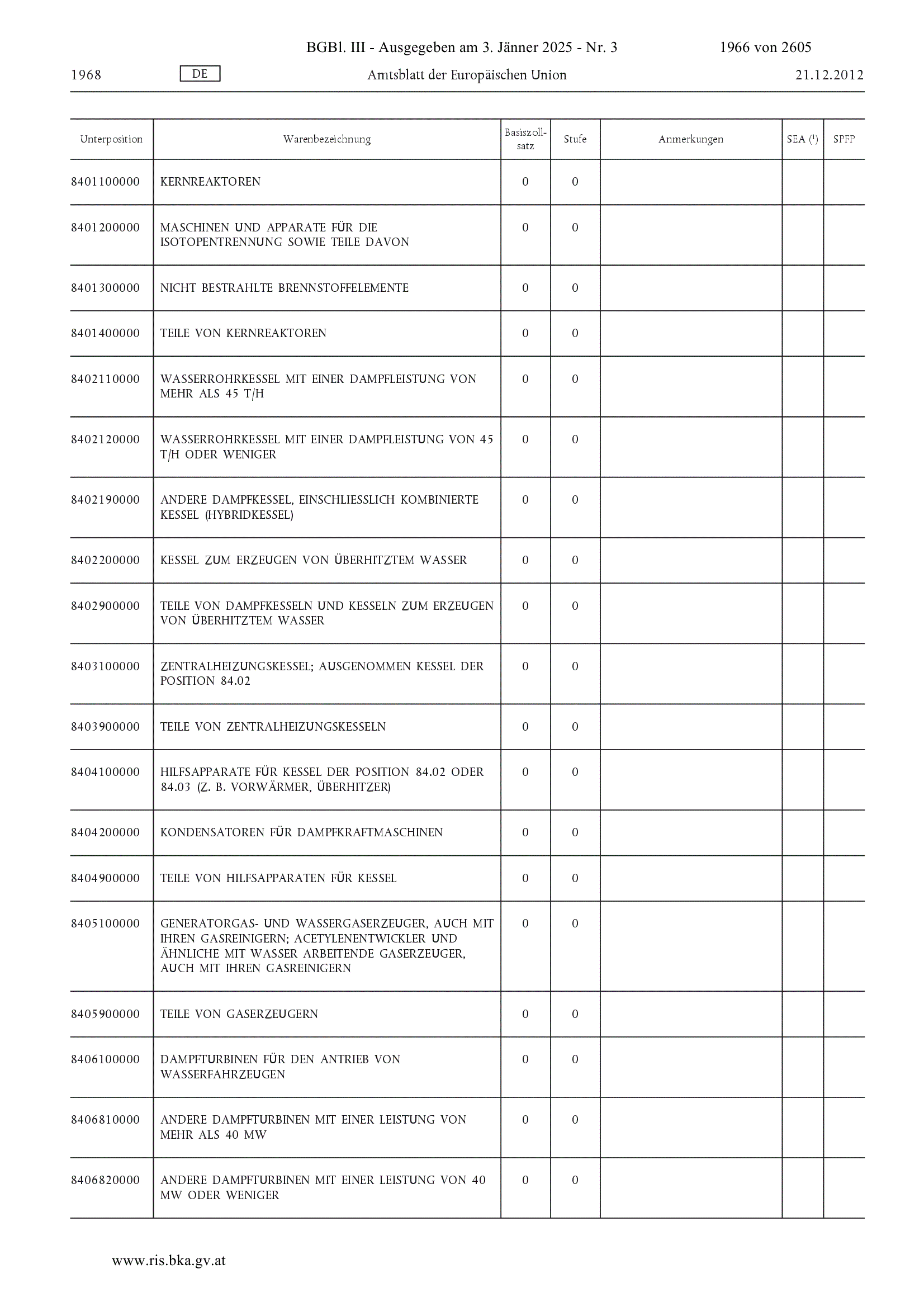 BGBl. III - Ausgegeben am 3. Jänner 2025 - Nr. 3 1966 von 2605

1968 DE Amtsblatt der Europäischen Union 21.12.2012

| Unterposition | Warenbezeichnung | Basiszollsatz | Stufe | Anmerkungen | SEA ($^1$) | SPFP |
|---|---|---|---|---|---|---|
| 8401100000 | KERNREAKTOREN | 0 | 0 | | | |
| 8401200000 | MASCHINEN UND APPARATE FÜR DIE ISOTOPENTRENNUNG SOWIE TEILE DAVON | 0 | 0 | | | |
| 8401300000 | NICHT BESTRAHLTE BRENNSTOFFELEMENTE | 0 | 0 | | | |
| 8401400000 | TEILE VON KERNREAKTOREN | 0 | 0 | | | |
| 8402110000 | WASSERROHRKESSEL MIT EINER DAMPFLEISTUNG VON MEHR ALS 45 T/H | 0 | 0 | | | |
| 8402120000 | WASSERROHRKESSEL MIT EINER DAMPFLEISTUNG VON 45 T/H ODER WENIGER | 0 | 0 | | | |
| 8402190000 | ANDERE DAMPFKESSEL, EINSCHLIESSLICH KOMBINIERTE KESSEL (HYBRIDKESSEL) | 0 | 0 | | | |
| 8402200000 | KESSEL ZUM ERZEUGEN VON ÜBERHITZTEM WASSER | 0 | 0 | | | |
| 8402900000 | TEILE VON DAMPFKESSELN UND KESSELN ZUM ERZEUGEN VON ÜBERHITZTEM WASSER | 0 | 0 | | | |
| 8403100000 | ZENTRALHEIZUNGSKESSEL; AUSGENOMMEN KESSEL DER POSITION 84.02 | 0 | 0 | | | |
| 8403900000 | TEILE VON ZENTRALHEIZUNGSKESSELN | 0 | 0 | | | |
| 8404100000 | HILFSAPPARATE FÜR KESSEL DER POSITION 84.02 ODER 84.03 (Z. B. VORWÄRMER, ÜBERHITZER) | 0 | 0 | | | |
| 8404200000 | KONDENSATOREN FÜR DAMPFKRAFTMASCHINEN | 0 | 0 | | | |
| 8404900000 | TEILE VON HILFSAPPARATEN FÜR KESSEL | 0 | 0 | | | |
| 8405100000 | GENERATORGAS- UND WASSERGASERZEUGER, AUCH MIT IHREN GASREINIGERN; ACETYLENENTWICKLER UND ÄHNLICHE MIT WASSER ARBEITENDE GASERZEUGER, AUCH MIT IHREN GASREINIGERN | 0 | 0 | | | |
| 8405900000 | TEILE VON GASERZEUGERN | 0 | 0 | | | |
| 8406100000 | DAMPFTURBINEN FÜR DEN ANTRIEB VON WASSERFAHRZEUGEN | 0 | 0 | | | |
| 8406810000 | ANDERE DAMPFTURBINEN MIT EINER LEISTUNG VON MEHR ALS 40 MW | 0 | 0 | | | |
| 8406820000 | ANDERE DAMPFTURBINEN MIT EINER LEISTUNG VON 40 MW ODER WENIGER | 0 | 0 | | | |

www.ris.bka.gv.at